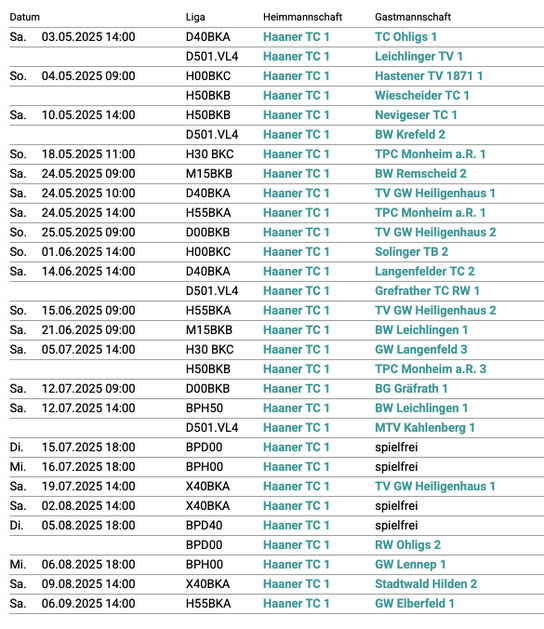 | Datum | | Liga | Heimmannschaft | Gastmannschaft |
|---|---|---|---|---|
| Sa. | 03.05.2025 14:00 | D40BKA | Haaner TC 1 | TC Ohligs 1 |
| | | D501.VL4 | Haaner TC 1 | Leichlinger TV 1 |
| So. | 04.05.2025 09:00 | H00BKC | Haaner TC 1 | Hastener TV 1871 1 |
| | | H50BKB | Haaner TC 1 | Wiescheider TC 1 |
| Sa. | 10.05.2025 14:00 | H50BKB | Haaner TC 1 | Nevigeser TC 1 |
| | | D501.VL4 | Haaner TC 1 | BW Krefeld 2 |
| So. | 18.05.2025 11:00 | H30 BKC | Haaner TC 1 | TPC Monheim a.R. 1 |
| Sa. | 24.05.2025 09:00 | M15BKB | Haaner TC 1 | BW Remscheid 2 |
| Sa. | 24.05.2025 10:00 | D40BKA | Haaner TC 1 | TV GW Heiligenhaus 1 |
| Sa. | 24.05.2025 14:00 | H55BKA | Haaner TC 1 | TPC Monheim a.R. 1 |
| So. | 25.05.2025 09:00 | D00BKB | Haaner TC 1 | TV GW Heiligenhaus 2 |
| So. | 01.06.2025 14:00 | H00BKC | Haaner TC 1 | Solinger TB 2 |
| Sa. | 14.06.2025 14:00 | D40BKA | Haaner TC 1 | Langenfelder TC 2 |
| | | D501.VL4 | Haaner TC 1 | Grefrather TC RW 1 |
| So. | 15.06.2025 09:00 | H55BKA | Haaner TC 1 | TV GW Heiligenhaus 2 |
| Sa. | 21.06.2025 09:00 | M15BKB | Haaner TC 1 | BW Leichlingen 1 |
| Sa. | 05.07.2025 14:00 | H30 BKC | Haaner TC 1 | GW Langenfeld 3 |
| | | H50BKB | Haaner TC 1 | TPC Monheim a.R. 3 |
| Sa. | 12.07.2025 09:00 | D00BKB | Haaner TC 1 | BG Gräfrath 1 |
| Sa. | 12.07.2025 14:00 | BPH50 | Haaner TC 1 | BW Leichlingen 1 |
| | | D501.VL4 | Haaner TC 1 | MTV Kahlenberg 1 |
| Di. | 15.07.2025 18:00 | BPD00 | Haaner TC 1 | spielfrei |
| Mi. | 16.07.2025 18:00 | BPH00 | Haaner TC 1 | spielfrei |
| Sa. | 19.07.2025 14:00 | X40BKA | Haaner TC 1 | TV GW Heiligenhaus 1 |
| Sa. | 02.08.2025 14:00 | X40BKA | Haaner TC 1 | spielfrei |
| Di. | 05.08.2025 18:00 | BPD40 | Haaner TC 1 | spielfrei |
| | | BPD00 | Haaner TC 1 | RW Ohligs 2 |
| Mi. | 06.08.2025 18:00 | BPH00 | Haaner TC 1 | GW Lennep 1 |
| Sa. | 09.08.2025 14:00 | X40BKA | Haaner TC 1 | Stadtwald Hilden 2 |
| Sa. | 06.09.2025 14:00 | H55BKA | Haaner TC 1 | GW Elberfeld 1 |